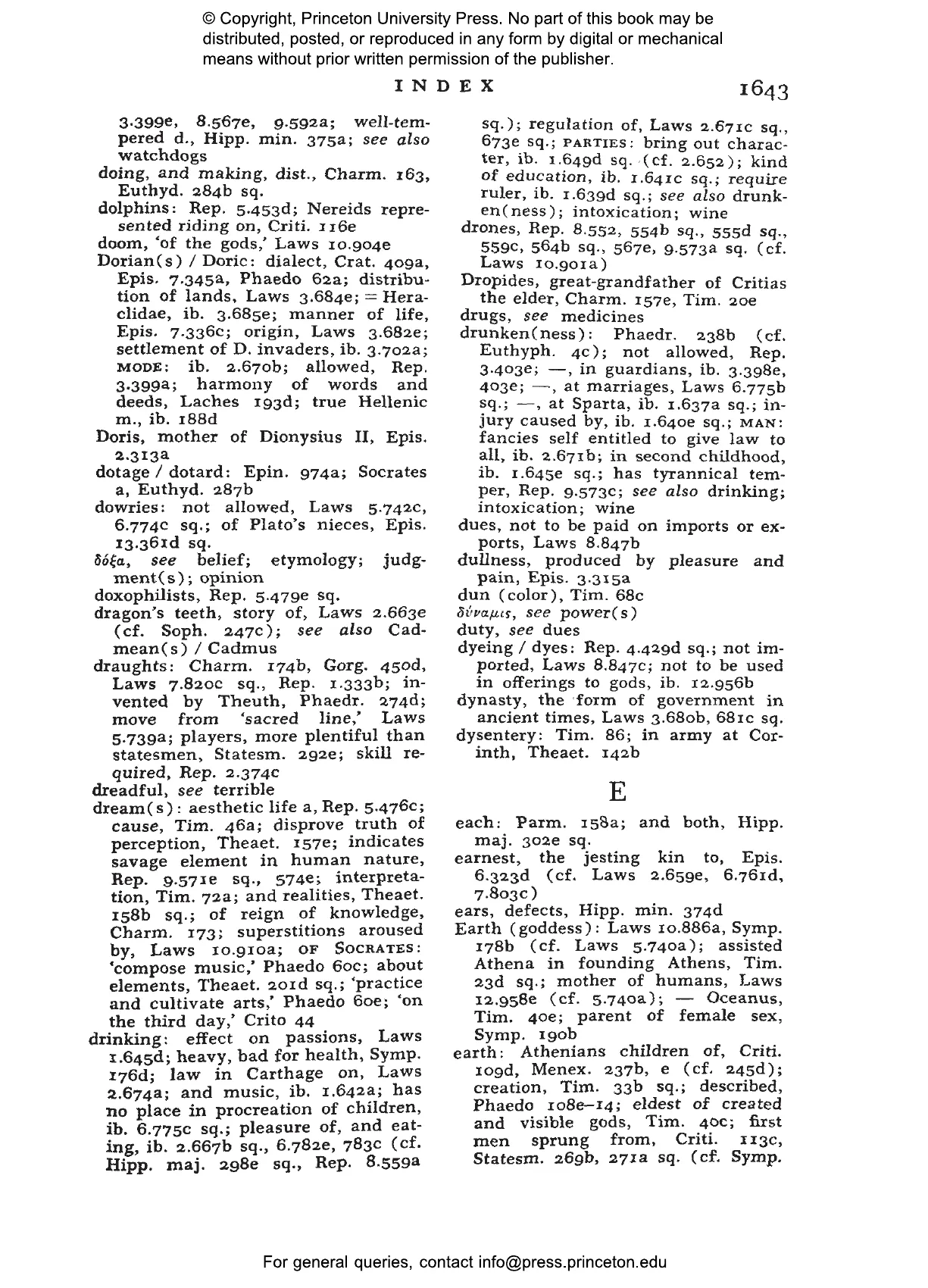 © Copyright, Princeton University Press. No part of this book may be distributed, posted, or reproduced in any form by digital or mechanical means without prior written permission of the publisher.

INDEX 1643

3.399e, 8.567e, 9.592a; well-tempered d., Hipp. min. 375a; see also watchdogs
doing, and making, dist., Charm. 163, Euthyd. 284b sq.
dolphins: Rep. 5.453d; Nereids represented riding on, Criti. 116e
doom, 'of the gods,' Laws 10.904e
Dorian(s) / Doric: dialect, Crat. 409a, Epis. 7.345a, Phaedo 62a; distribution of lands, Laws 3.684e; = Heraclidae, ib. 3.685e; manner of life, Epis. 7.336c; origin, Laws 3.682e; settlement of D. invaders, ib. 3.702a; MODE: ib. 2.670b; allowed, Rep. 3.399a; harmony of words and deeds, Laches 193d; true Hellenic m., ib. 188d
Doris, mother of Dionysius II, Epis. 2.313a
dotage / dotard: Epin. 974a; Socrates a, Euthyd. 287b
dowries: not allowed, Laws 5.742c, 6.774c sq.; of Plato's nieces, Epis. 13.361d sq.
δόξα, see belief; etymology; judgment(s); opinion
doxophilists, Rep. 5.479e sq.
dragon's teeth, story of, Laws 2.663e (cf. Soph. 247c); see also Cadmean(s) / Cadmus
draughts: Charm. 174b, Gorg. 450d, Laws 7.820c sq., Rep. 1.333b; invented by Theuth, Phaedr. 274d; move from 'sacred line,' Laws 5.739a; players, more plentiful than statesmen, Statesm. 292e; skill required, Rep. 2.374c
dreadful, see terrible
dream(s): aesthetic life a, Rep. 5.476c; cause, Tim. 46a; disprove truth of perception, Theaet. 157e; indicates savage element in human nature, Rep. 9.571e sq., 574e; interpretation, Tim. 72a; and realities, Theaet. 158b sq.; of reign of knowledge, Charm. 173; superstitions aroused by, Laws 10.910a; OF SOCRATES: 'compose music,' Phaedo 60c; about elements, Theaet. 201d sq.; 'practice and cultivate arts,' Phaedo 60e; 'on the third day,' Crito 44
drinking: effect on passions, Laws 1.645d; heavy, bad for health, Symp. 176d; law in Carthage on, Laws 2.674a; and music, ib. 1.642a; has no place in procreation of children, ib. 6.775c sq.; pleasure of, and eating, ib. 2.667b sq., 6.782e, 783c (cf. Hipp. maj. 298e sq., Rep. 8.559a sq.); regulation of, Laws 2.671c sq., 673e sq.; PARTIES: bring out character, ib. 1.649d sq. (cf. 2.652); kind of education, ib. 1.641c sq.; require ruler, ib. 1.639d sq.; see also drunken(ness); intoxication; wine
drones, Rep. 8.552, 554b sq., 555d sq., 559c, 564b sq., 567e, 9.573a sq. (cf. Laws 10.901a)
Dropides, great-grandfather of Critias the elder, Charm. 157e, Tim. 20e
drugs, see medicines
drunken(ness): Phaedr. 238b (cf. Euthyph. 4c); not allowed, Rep. 3.403e; —, in guardians, ib. 3.398e, 403e; —, at marriages, Laws 6.775b sq.; —, at Sparta, ib. 1.637a sq.; injury caused by, ib. 1.640e sq.; MAN: fancies self entitled to give law to all, ib. 2.671b; in second childhood, ib. 1.645e sq.; has tyrannical temper, Rep. 9.573c; see also drinking; intoxication; wine
dues, not to be paid on imports or exports, Laws 8.847b
dullness, produced by pleasure and pain, Epis. 3.315a
dun (color), Tim. 68c
δύναμις, see power(s)
duty, see dues
dyeing / dyes: Rep. 4.429d sq.; not imported, Laws 8.847c; not to be used in offerings to gods, ib. 12.956b
dynasty, the form of government in ancient times, Laws 3.680b, 681c sq.
dysentery: Tim. 86; in army at Corinth, Theaet. 142b

E

each: Parm. 158a; and both, Hipp. maj. 302e sq.
earnest, the jesting kin to, Epis. 6.323d (cf. Laws 2.659e, 6.761d, 7.803c)
ears, defects, Hipp. min. 374d
Earth (goddess): Laws 10.886a, Symp. 178b (cf. Laws 5.740a); assisted Athena in founding Athens, Tim. 23d sq.; mother of humans, Laws 12.958e (cf. 5.740a); — Oceanus, Tim. 40e; parent of female sex, Symp. 190b
earth: Athenians children of, Criti. 109d, Menex. 237b, e (cf. 245d); creation, Tim. 33b sq.; described, Phaedo 108e–14; eldest of created and visible gods, Tim. 40c; first men sprung from, Criti. 113c, Statesm. 269b, 271a sq. (cf. Symp.

For general queries, contact info@press.princeton.edu